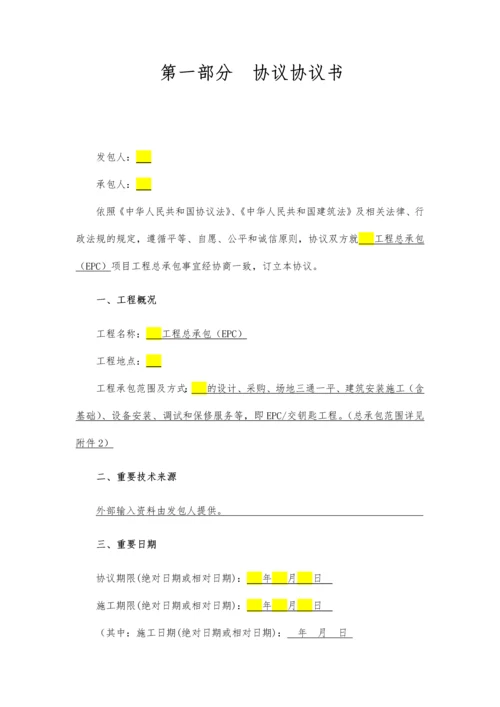 第一部分　协议协议书

发包人：

承包人：

依照《中华人民共和国协议法》、《中华人民共和国建筑法》及相关法律、行政法规的规定，遵循平等、自愿、公平和诚信原则，协议双方就　工程总承包（EPC）项目工程总承包事宜经协商一致，订立本协议。

一、工程概况

工程名称：　工程总承包（EPC）

工程地点：

工程承包范围及方式：　的设计、采购、场地三通一平、建筑安装施工（含基础）、设备安装、调试和保修服务等，即EPC/交钥匙工程。(总承包范围详见附件2)

二、重要技术来源

外部输入资料由发包人提供。

三、重要日期

协议期限(绝对日期或相对日期)：　年　月　日

施工期限(绝对日期或相对日期)：　年　月　日

（其中：施工日期(绝对日期或相对日期)：　年　月　日